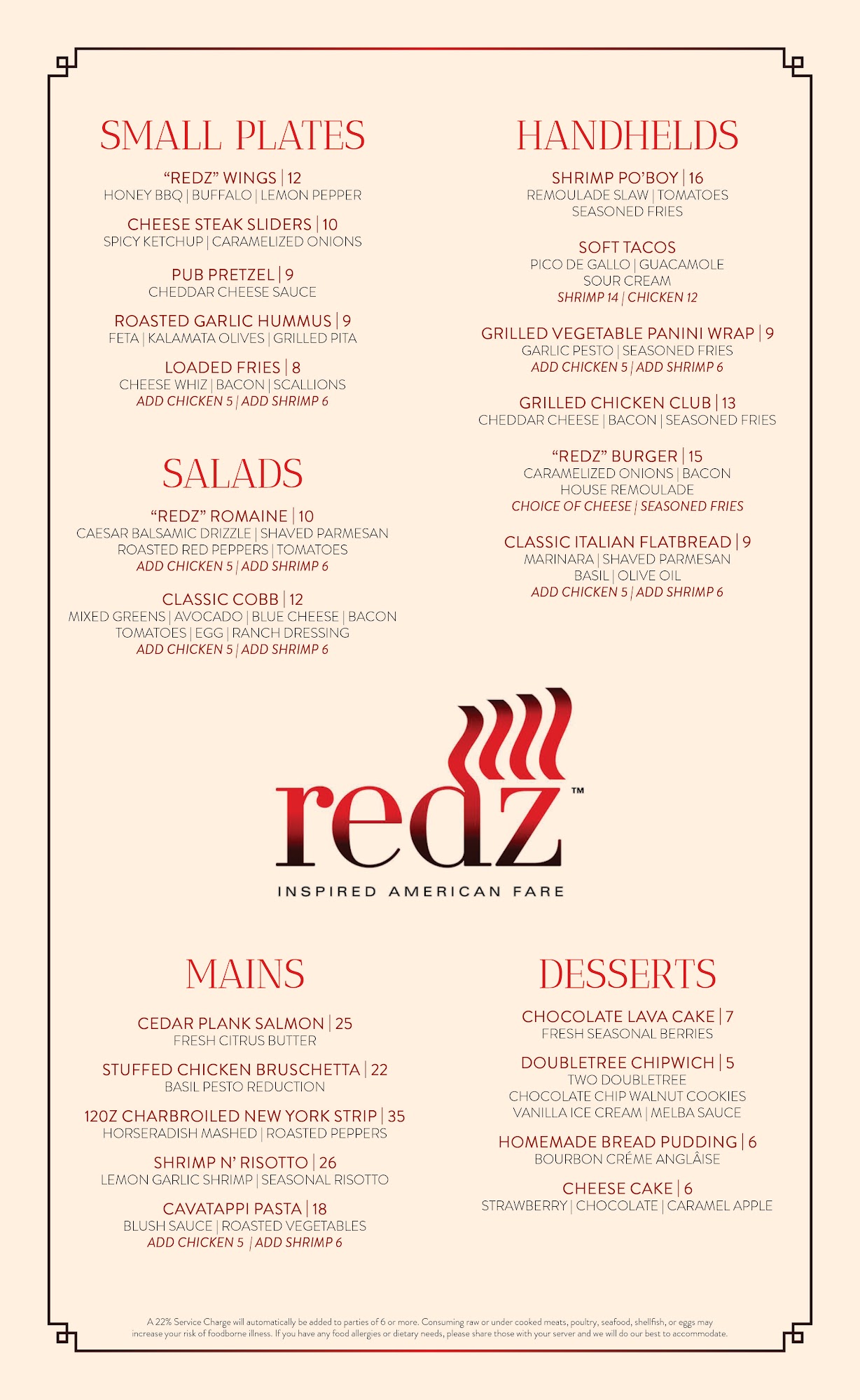 SMALL PLATES

"REDZ" WINGS | 12
HONEY BBQ | BUFFALO | LEMON PEPPER

CHEESE STEAK SLIDERS | 10
SPICY KETCHUP | CARAMELIZED ONIONS

PUB PRETZEL | 9
CHEDDAR CHEESE SAUCE

ROASTED GARLIC HUMMUS | 9
FETA | KALAMATA OLIVES | GRILLED PITA

LOADED FRIES | 8
CHEESE WHIZ | BACON | SCALLIONS
ADD CHICKEN 5 | ADD SHRIMP 6

SALADS

"REDZ" ROMAINE | 10
CAESAR BALSAMIC DRIZZLE | SHAVED PARMESAN
ROASTED RED PEPPERS | TOMATOES
ADD CHICKEN 5 | ADD SHRIMP 6

CLASSIC COBB | 12
MIXED GREENS | AVOCADO | BLUE CHEESE | BACON
TOMATOES | EGG | RANCH DRESSING
ADD CHICKEN 5 | ADD SHRIMP 6

HANDHELDS

SHRIMP PO'BOY | 16
REMOULADE SLAW | TOMATOES
SEASONED FRIES

SOFT TACOS
PICO DE GALLO | GUACAMOLE
SOUR CREAM
SHRIMP 14 | CHICKEN 12

GRILLED VEGETABLE PANINI WRAP | 9
GARLIC PESTO | SEASONED FRIES
ADD CHICKEN 5 | ADD SHRIMP 6

GRILLED CHICKEN CLUB | 13
CHEDDAR CHEESE | BACON | SEASONED FRIES

"REDZ" BURGER | 15
CARAMELIZED ONIONS | BACON
HOUSE REMOULADE
CHOICE OF CHEESE | SEASONED FRIES

CLASSIC ITALIAN FLATBREAD | 9
MARINARA | SHAVED PARMESAN
BASIL | OLIVE OIL
ADD CHICKEN 5 | ADD SHRIMP 6

redz™
INSPIRED AMERICAN FARE

MAINS

CEDAR PLANK SALMON | 25
FRESH CITRUS BUTTER

STUFFED CHICKEN BRUSCHETTA | 22
BASIL PESTO REDUCTION

12OZ CHARBROILED NEW YORK STRIP | 35
HORSERADISH MASHED | ROASTED PEPPERS

SHRIMP N' RISOTTO | 26
LEMON GARLIC SHRIMP | SEASONAL RISOTTO

CAVATAPPI PASTA | 18
BLUSH SAUCE | ROASTED VEGETABLES
ADD CHICKEN 5 | ADD SHRIMP 6

DESSERTS

CHOCOLATE LAVA CAKE | 7
FRESH SEASONAL BERRIES

DOUBLETREE CHIPWICH | 5
TWO DOUBLETREE
CHOCOLATE CHIP WALNUT COOKIES
VANILLA ICE CREAM | MELBA SAUCE

HOMEMADE BREAD PUDDING | 6
BOURBON CRÉME ANGLÂISE

CHEESE CAKE | 6
STRAWBERRY | CHOCOLATE | CARAMEL APPLE

A 22% Service Charge will automatically be added to parties of 6 or more. Consuming raw or under cooked meats, poultry, seafood, shellfish, or eggs may increase your risk of foodborne illness. If you have any food allergies or dietary needs, please share those with your server and we will do our best to accommodate.